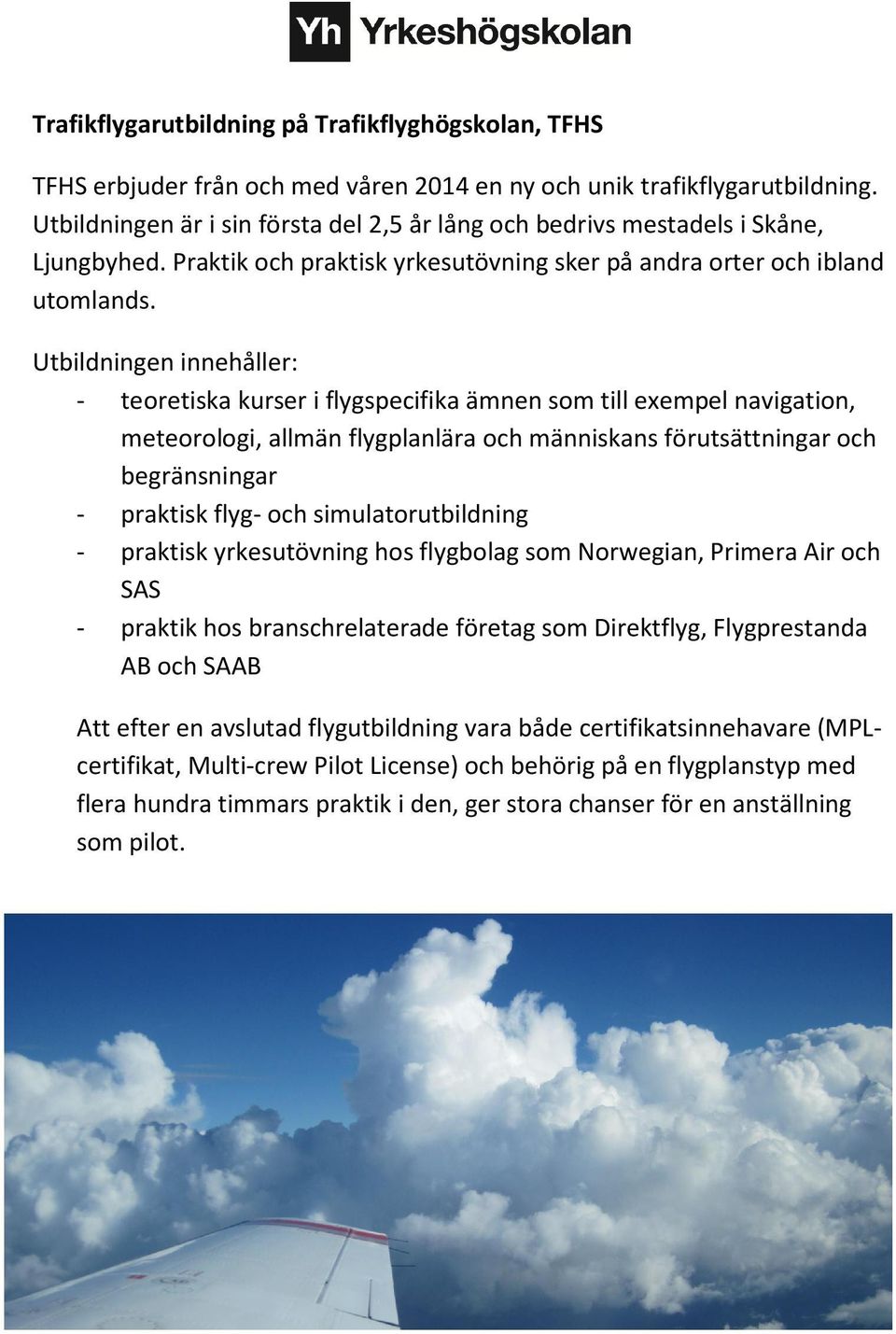 Yh Yrkeshögskolan

Trafikflygarutbildning på Trafikflyghögskolan, TFHS

TFHS erbjuder från och med våren 2014 en ny och unik trafikflygarutbildning. Utbildningen är i sin första del 2,5 år lång och bedrivs mestadels i Skåne, Ljungbyhed. Praktik och praktisk yrkesutövning sker på andra orter och ibland utomlands.

Utbildningen innehåller:
- teoretiska kurser i flygspecifika ämnen som till exempel navigation, meteorologi, allmän flygplanlära och människans förutsättningar och begränsningar
- praktisk flyg- och simulatorutbildning
- praktisk yrkesutövning hos flygbolag som Norwegian, Primera Air och SAS
- praktik hos branschrelaterade företag som Direktflyg, Flygprestanda AB och SAAB

Att efter en avslutad flygutbildning vara både certifikatsinnehavare (MPL-certifikat, Multi-crew Pilot License) och behörig på en flygplanstyp med flera hundra timmars praktik i den, ger stora chanser för en anställning som pilot.